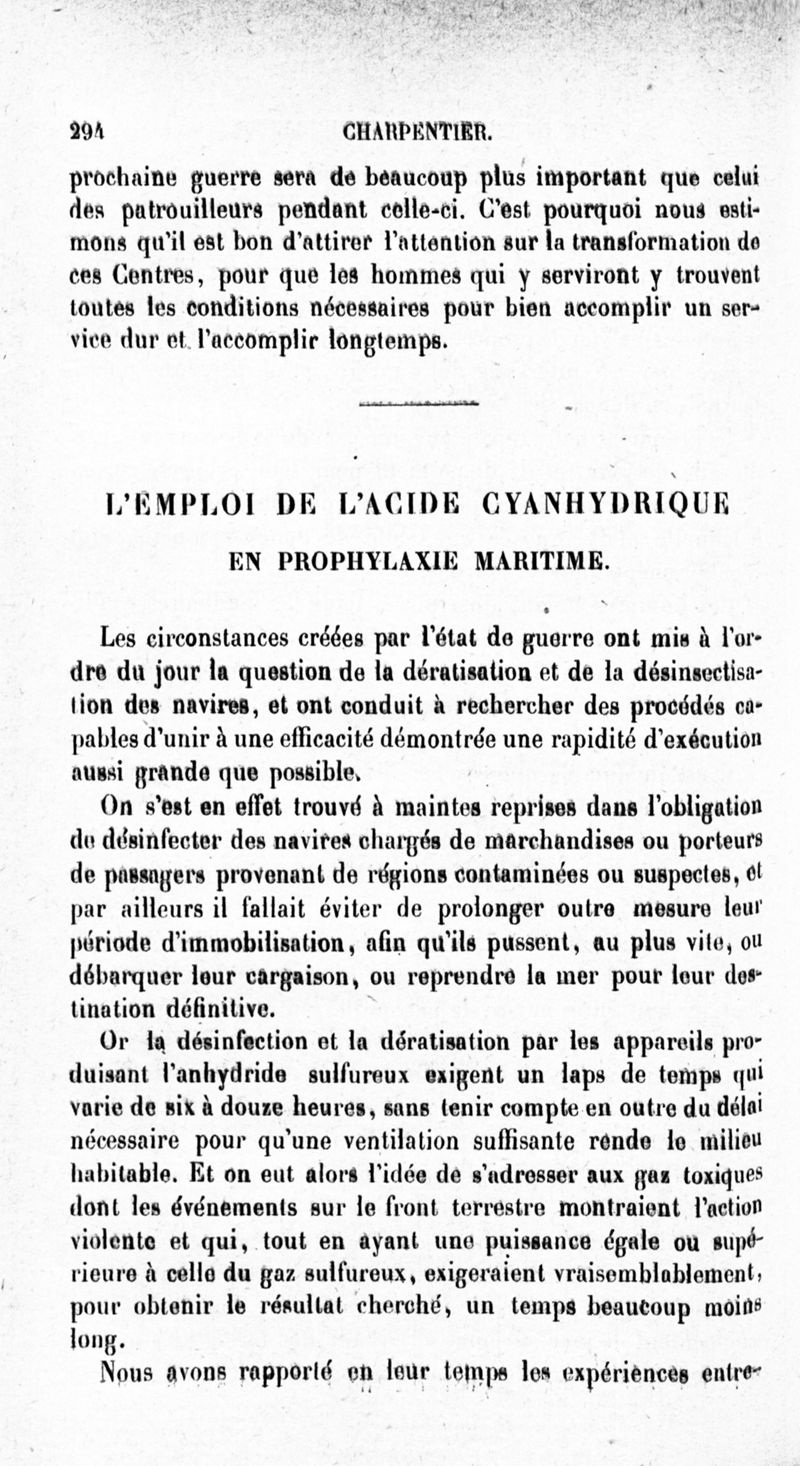 294 CHARPENTIER.

prochaine guerre sera de beaucoup plus important que celui des patrouilleurs pendant celle-ci. C'est pourquoi nous estimons qu'il est bon d'attirer l'attention sur la transformation de ces Centres, pour que les hommes qui y serviront y trouvent toutes les conditions nécessaires pour bien accomplir un service dur et l'accomplir longtemps.

L'EMPLOI DE L'ACIDE CYANHYDRIQUE EN PROPHYLAXIE MARITIME.

Les circonstances créées par l'état de guerre ont mis à l'ordre du jour la question de la dératisation et de la désinsectisation des navires, et ont conduit à rechercher des procédés capables d'unir à une efficacité démontrée une rapidité d'exécution aussi grande que possible.

On s'est en effet trouvé à maintes reprises dans l'obligation de désinfecter des navires chargés de marchandises ou porteurs de passagers provenant de régions contaminées ou suspectes, et par ailleurs il fallait éviter de prolonger outre mesure leur période d'immobilisation, afin qu'ils pussent, au plus vite, ou débarquer leur cargaison, ou reprendre la mer pour leur destination définitive.

Or la désinfection et la dératisation par les appareils produisant l'anhydride sulfureux exigent un laps de temps qui varie de six à douze heures, sans tenir compte en outre du délai nécessaire pour qu'une ventilation suffisante rende le milieu habitable. Et on eut alors l'idée de s'adresser aux gaz toxiques dont les événements sur le front terrestre montraient l'action violente et qui, tout en ayant une puissance égale ou supérieure à celle du gaz sulfureux, exigeraient vraisemblablement, pour obtenir le résultat cherché, un temps beaucoup moins long.

Nous avons rapporté en leur temps les expériences entre-